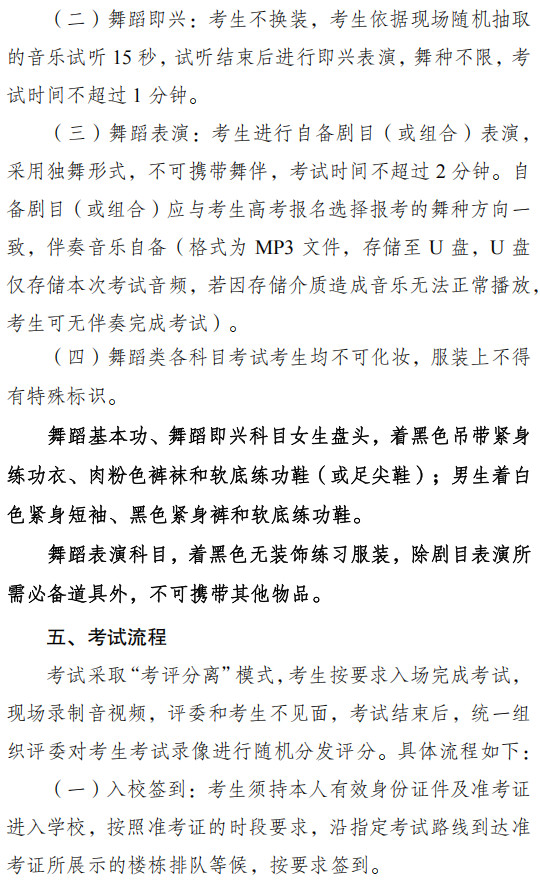 （二）舞蹈即兴：考生不换装，考生依据现场随机抽取的音乐试听 15 秒，试听结束后进行即兴表演，舞种不限，考试时间不超过 1 分钟。

（三）舞蹈表演：考生进行自备剧目（或组合）表演，采用独舞形式，不可携带舞伴，考试时间不超过 2 分钟。自备剧目（或组合）应与考生高考报名选择报考的舞种方向一致，伴奏音乐自备（格式为 MP3 文件，存储至 U 盘，U 盘仅存储本次考试音频，若因存储介质造成音乐无法正常播放，考生可无伴奏完成考试）。

（四）舞蹈类各科目考试考生均不可化妆，服装上不得有特殊标识。

舞蹈基本功、舞蹈即兴科目女生盘头，着黑色吊带紧身练功衣、肉粉色裤袜和软底练功鞋（或足尖鞋）；男生着白色紧身短袖、黑色紧身裤和软底练功鞋。

舞蹈表演科目，着黑色无装饰练习服装，除剧目表演所需必备道具外，不可携带其他物品。

五、考试流程

考试采取“考评分离”模式，考生按要求入场完成考试，现场录制音视频，评委和考生不见面，考试结束后，统一组织评委对考生考试录像进行随机分发评分。具体流程如下：

（一）入校签到：考生须持本人有效身份证件及准考证进入学校，按照准考证的时段要求，沿指定考试路线到达准考证所展示的楼栋排队等候，按要求签到。